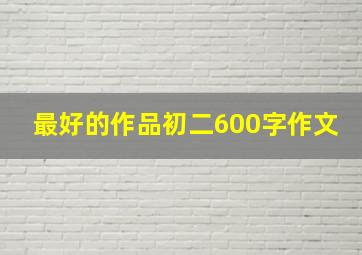 最好的作品初二600字作文